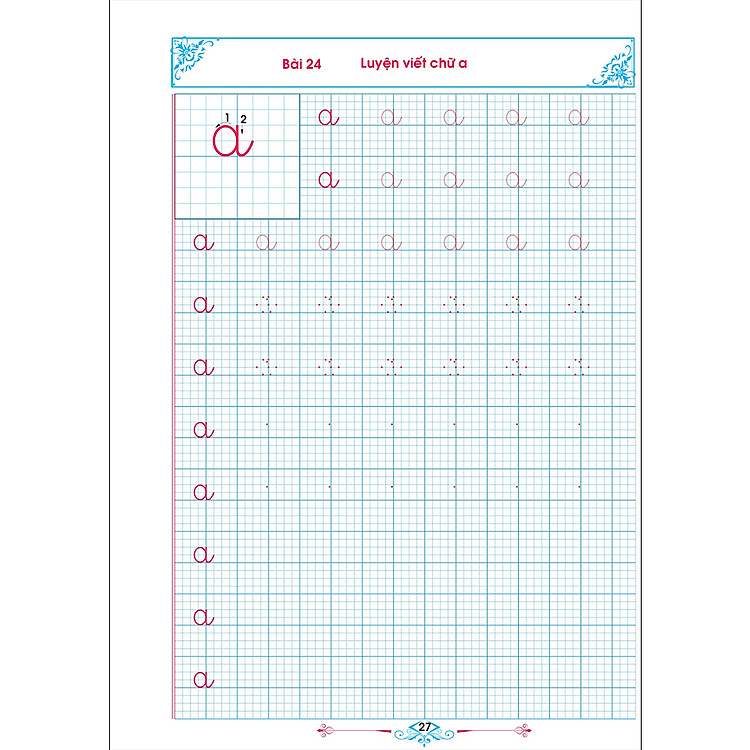 Bài 24 Luyện viết chữ a

1 2
a

a a a a a
a a a a a
a a a a a a a
a
a
a
a
a
a
a

27